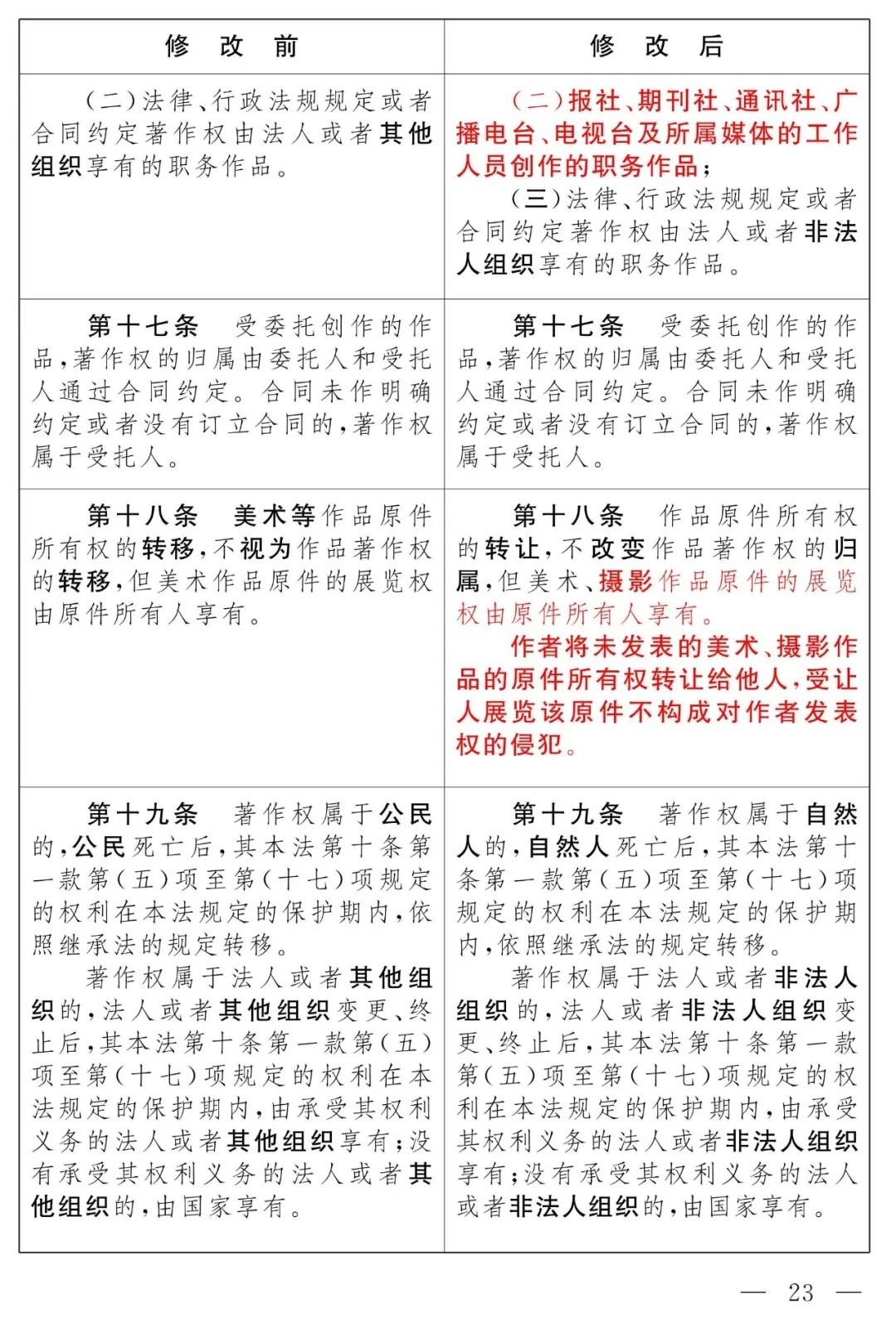 | 修　改　前 | 修　改　后 |
|---|---|
| （二）法律、行政法规规定或者合同约定著作权由法人或者其他组织享有的职务作品。 | （二）报社、期刊社、通讯社、广播电台、电视台及所属媒体的工作人员创作的职务作品；<br>（三）法律、行政法规规定或者合同约定著作权由法人或者非法人组织享有的职务作品。 |
| 第十七条　受委托创作的作品，著作权的归属由委托人和受托人通过合同约定。合同未作明确约定或者没有订立合同的，著作权属于受托人。 | 第十七条　受委托创作的作品，著作权的归属由委托人和受托人通过合同约定。合同未作明确约定或者没有订立合同的，著作权属于受托人。 |
| 第十八条　美术等作品原件所有权的转移，不视为作品著作权的转移，但美术作品原件的展览权由原件所有人享有。 | 第十八条　作品原件所有权的转让，不改变作品著作权的归属，但美术、摄影作品原件的展览权由原件所有人享有。<br>作者将未发表的美术、摄影作品的原件所有权转让给他人，受让人展览该原件不构成对作者发表权的侵犯。 |
| 第十九条　著作权属于公民的，公民死亡后，其本法第十条第一款第（五）项至第（十七）项规定的权利在本法规定的保护期内，依照继承法的规定转移。<br>著作权属于法人或者其他组织的，法人或者其他组织变更、终止后，其本法第十条第一款第（五）项至第（十七）项规定的权利在本法规定的保护期内，由承受其权利义务的法人或者其他组织享有；没有承受其权利义务的法人或者其他组织的，由国家享有。 | 第十九条　著作权属于自然人的，自然人死亡后，其本法第十条第一款第（五）项至第（十七）项规定的权利在本法规定的保护期内，依照继承法的规定转移。<br>著作权属于法人或者非法人组织的，法人或者非法人组织变更、终止后，其本法第十条第一款第（五）项至第（十七）项规定的权利在本法规定的保护期内，由承受其权利义务的法人或者非法人组织享有；没有承受其权利义务的法人或者非法人组织的，由国家享有。 |

— 23 —